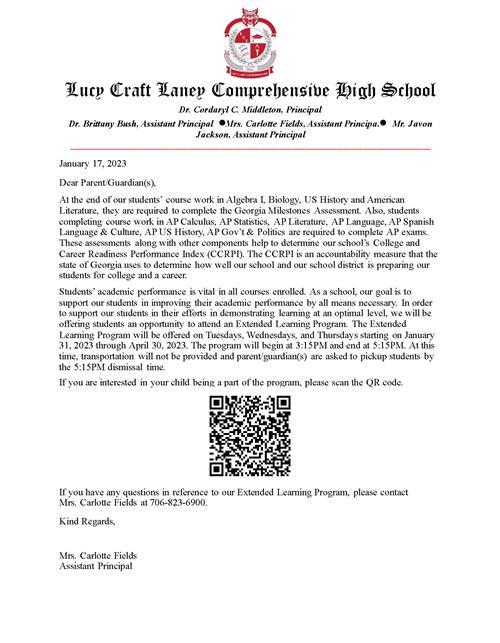 Lucy Craft Laney Comprehensive High School

Dr. Cordaryl C. Middleton, Principal

Dr. Brittany Bush, Assistant Principal ●Mrs. Carlotte Fields, Assistant Principa.● Mr. Javon Jackson, Assistant Principal

January 17, 2023

Dear Parent/Guardian(s),

At the end of our students' course work in Algebra I, Biology, US History and American Literature, they are required to complete the Georgia Milestones Assessment. Also, students completing course work in AP Calculus, AP Statistics, AP Literature, AP Language, AP Spanish Language & Culture, AP US History, AP Gov't & Politics are required to complete AP exams. These assessments along with other components help to determine our school's College and Career Readiness Performance Index (CCRPI). The CCRPI is an accountability measure that the state of Georgia uses to determine how well our school and our school district is preparing our students for college and a career.

Students' academic performance is vital in all courses enrolled. As a school, our goal is to support our students in improving their academic performance by all means necessary. In order to support our students in their efforts in demonstrating learning at an optimal level, we will be offering students an opportunity to attend an Extended Learning Program. The Extended Learning Program will be offered on Tuesdays, Wednesdays, and Thursdays starting on January 31, 2023 through April 30, 2023. The program will begin at 3:15PM and end at 5:15PM. At this time, transportation will not be provided and parent/guardian(s) are asked to pickup students by the 5:15PM dismissal time.

If you are interested in your child being a part of the program, please scan the QR code.

If you have any questions in reference to our Extended Learning Program, please contact Mrs. Carlotte Fields at 706-823-6900.

Kind Regards,

Mrs. Carlotte Fields
Assistant Principal